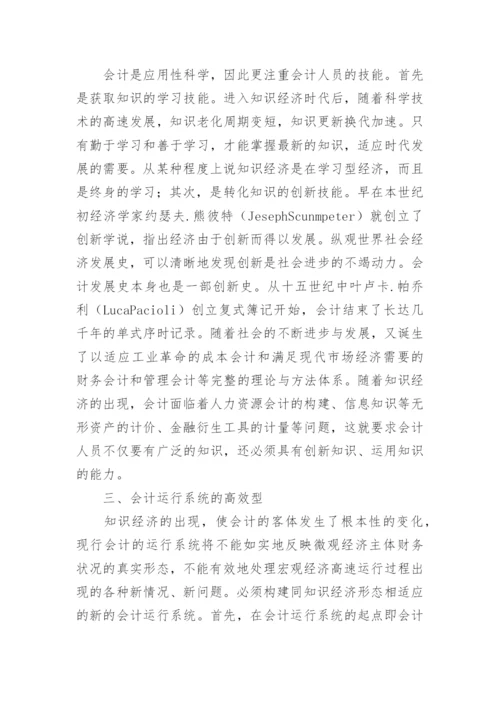 会计是应用性科学，因此更注重会计人员的技能。首先是获取知识的学习技能。进入知识经济时代后，随着科学技术的高速发展，知识老化周期变短，知识更新换代加速。只有勤于学习和善于学习，才能掌握最新的知识，适应时代发展的需要。从某种程度上说知识经济是在学习型经济，而且是终身的学习；其次，是转化知识的创新技能。早在本世纪初经济学家约瑟夫.熊彼特（JesephScunmpeter）就创立了创新学说，指出经济由于创新而得以发展。纵观世界社会经济发展史，可以清晰地发现创新是社会进步的不竭动力。会计发展史本身也是一部创新史。从十五世纪中叶卢卡.帕乔利（LucaPacioli）创立复式簿记开始，会计结束了长达几千年的单式序时记录。随着社会的不断进步与发展，又诞生了以适应工业革命的成本会计和满足现代市场经济需要的财务会计和管理会计等完整的理论与方法体系。随着知识经济的出现，会计面临着人力资源会计的构建、信息知识等无形资产的计价、金融衍生工具的计量等问题，这就要求会计人员不仅要有广泛的知识，还必须具有创新知识、运用知识的能力。

三、会计运行系统的高效型

知识经济的出现，使会计的客体发生了根本性的变化，现行会计的运行系统将不能如实地反映微观经济主体财务状况的真实形态，不能有效地处理宏观经济高速运行过程出现的各种新情况、新问题。必须构建同知识经济形态相适应的新的会计运行系统。首先，在会计运行系统的起点即会计